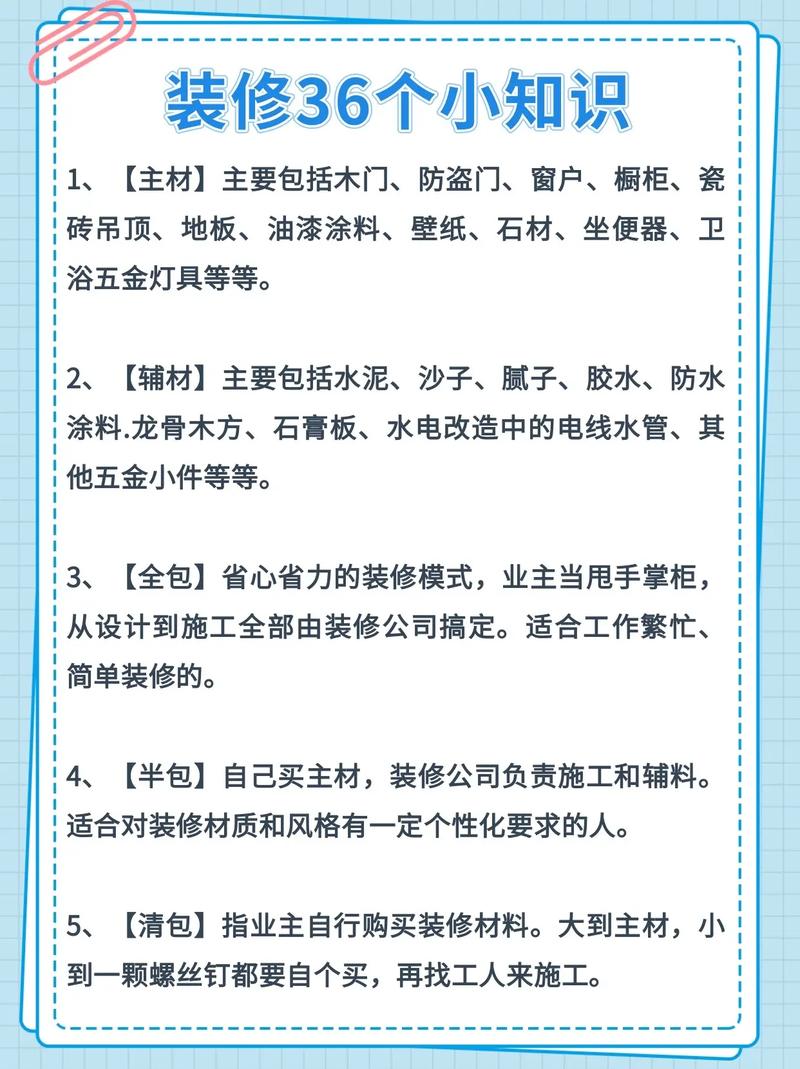 装修36个小知识

1、【主材】主要包括木门、防盗门、窗户、橱柜、瓷砖吊顶、地板、油漆涂料、壁纸、石材、坐便器、卫浴五金灯具等等。

2、【辅材】主要包括水泥、沙子、腻子、胶水、防水涂料.龙骨木方、石膏板、水电改造中的电线水管、其他五金小件等等。

3、【全包】省心省力的装修模式，业主当甩手掌柜，从设计到施工全部由装修公司搞定。适合工作繁忙、简单装修的。

4、【半包】自己买主材，装修公司负责施工和辅料。适合对装修材质和风格有一定个性化要求的人。

5、【清包】指业主自行购买装修材料。大到主材，小到一颗螺丝钉都要自个买，再找工人来施工。